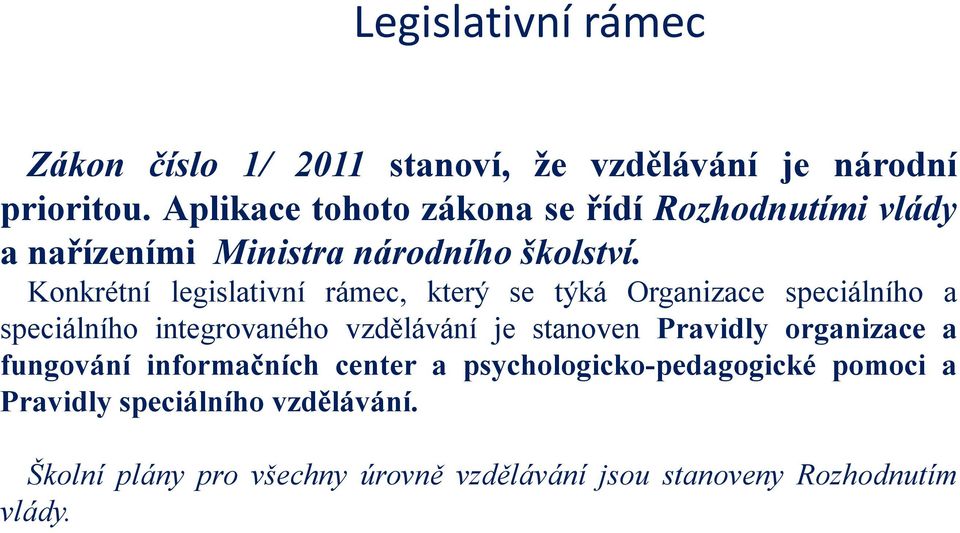 Legislativní rámec

Zákon číslo 1/ 2011 stanoví, že vzdělávání je národní prioritou. Aplikace tohoto zákona se řídí Rozhodnutími vlády a nařízeními Ministra národního školství.

Konkrétní legislativní rámec, který se týká Organizace speciálního a speciálního integrovaného vzdělávání je stanoven Pravidly organizace a fungování informačních center a psychologicko-pedagogické pomoci a Pravidly speciálního vzdělávání.

Školní plány pro všechny úrovně vzdělávání jsou stanoveny Rozhodnutím vlády.